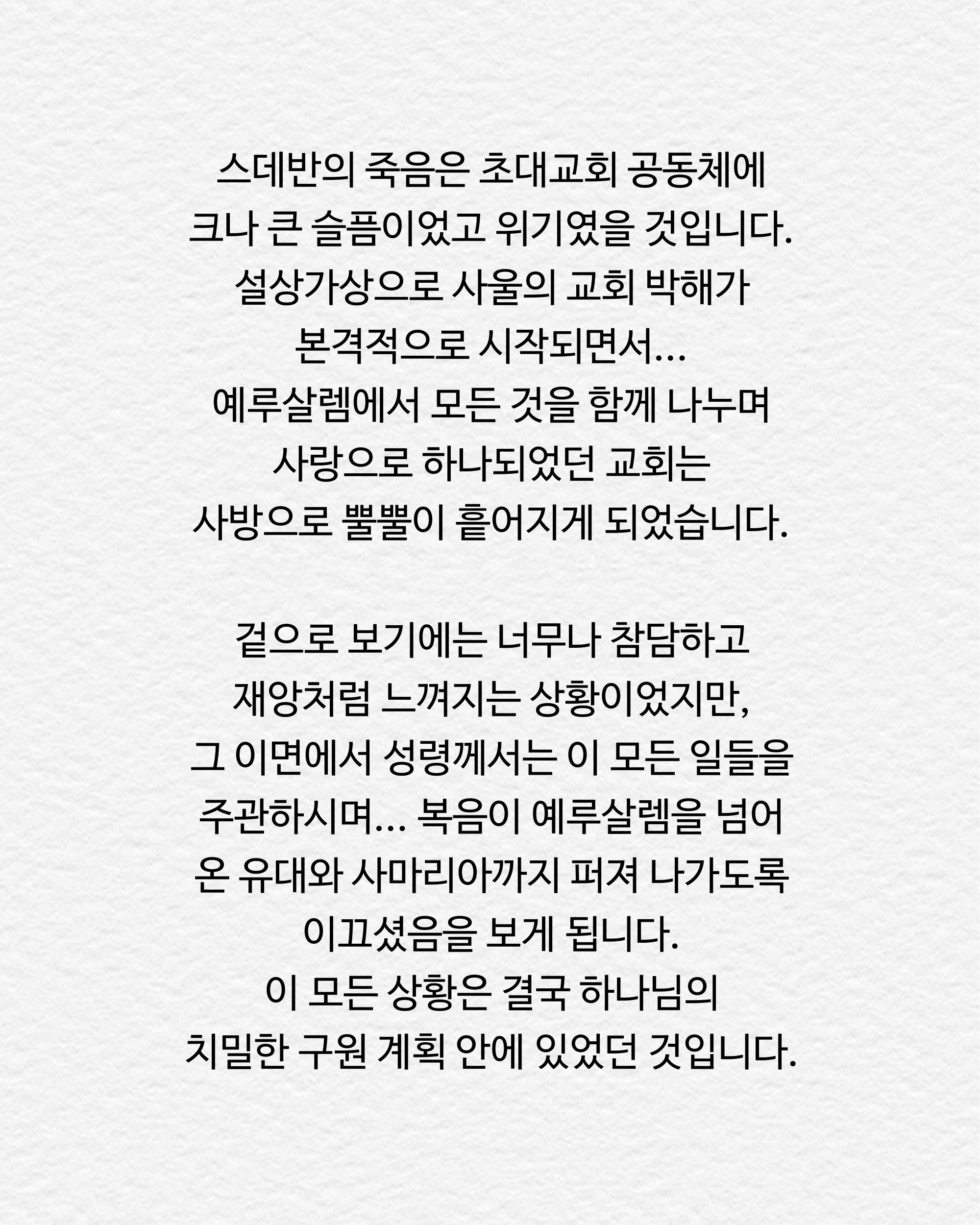 스데반의 죽음은 초대교회 공동체에
크나 큰 슬픔이었고 위기였을 것입니다.
설상가상으로 사울의 교회 박해가
본격적으로 시작되면서...
예루살렘에서 모든 것을 함께 나누며
사랑으로 하나되었던 교회는
사방으로 뿔뿔이 흩어지게 되었습니다.

겉으로 보기에는 너무나 참담하고
재앙처럼 느껴지는 상황이었지만,
그 이면에서 성령께서는 이 모든 일들을
주관하시며... 복음이 예루살렘을 넘어
온 유대와 사마리아까지 퍼져 나가도록
이끄셨음을 보게 됩니다.
이 모든 상황은 결국 하나님의
치밀한 구원 계획 안에 있었던 것입니다.